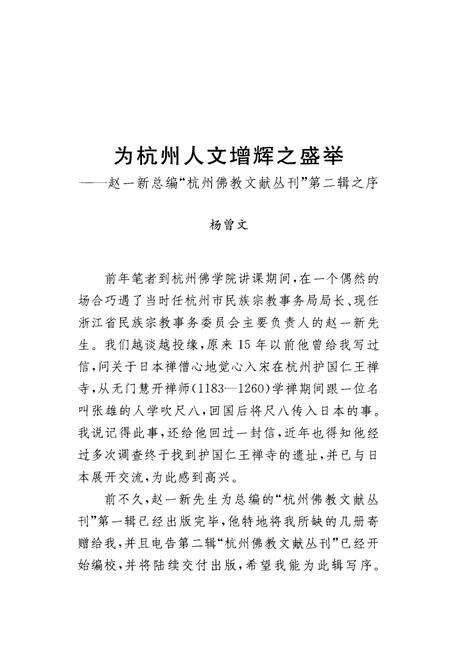 为杭州人文增辉之盛举
——赵一新总编“杭州佛教文献丛刊”第二辑之序

杨曾文

前年笔者到杭州佛学院讲课期间，在一个偶然的场合巧遇了当时任杭州市民族宗教事务局局长、现任浙江省民族宗教事务委员会主要负责人的赵一新先生。我们越谈越投缘，原来15年以前他曾给我写过信，问关于日本禅僧心地觉心入宋在杭州护国仁王禅寺，从无门慧开禅师(1183—1260)学禅期间跟一位名叫张雄的人学吹尺八，回国后将尺八传入日本的事。我说记得此事，还给他回过一封信，近年也得知他经过多次调查终于找到护国仁王禅寺的遗址，并已与日本展开交流，为此感到高兴。

前不久，赵一新先生为总编的“杭州佛教文献丛刊”第一辑已经出版完毕，他特地将我所缺的几册寄赠给我，并且电告第二辑“杭州佛教文献丛刊”已经开始编校，并将陆续交付出版，希望我能为此辑写序。